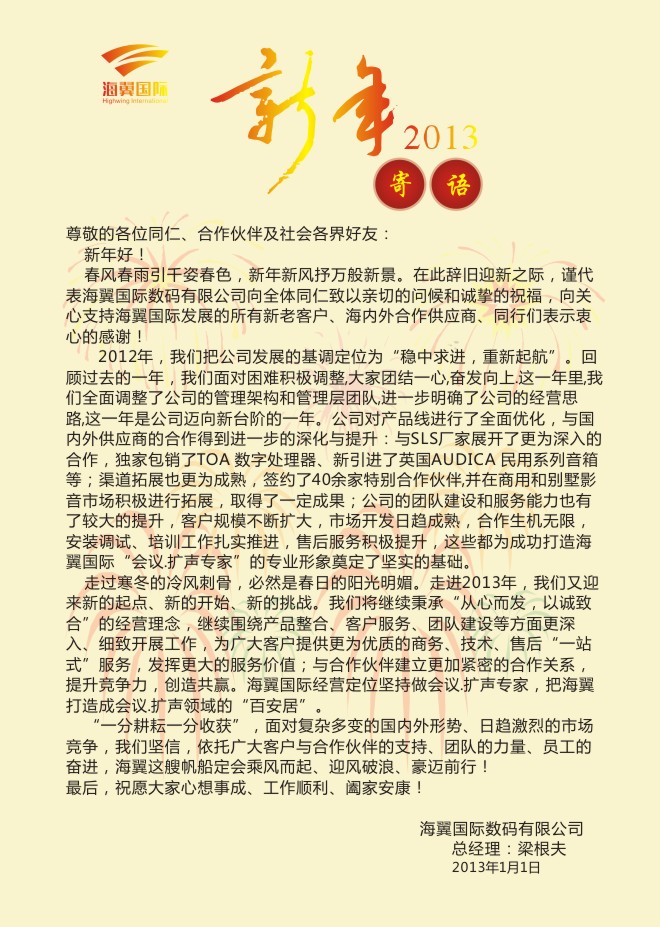 海翼国际
Highwing International

新年 2013
寄 语

尊敬的各位同仁、合作伙伴及社会各界好友：

新年好！

春风春雨引千姿春色，新年新风抒万般新景。在此辞旧迎新之际，谨代表海翼国际数码有限公司向全体同仁致以亲切的问候和诚挚的祝福，向关心支持海翼国际发展的所有新老客户、海内外合作供应商、同行们表示衷心的感谢！

2012年，我们把公司发展的基调定位为“稳中求进，重新起航”。回顾过去的一年，我们面对困难积极调整,大家团结一心,奋发向上.这一年里,我们全面调整了公司的管理架构和管理层团队,进一步明确了公司的经营思路,这一年是公司迈向新台阶的一年。公司对产品线进行了全面优化，与国内外供应商的合作得到进一步的深化与提升：与SLS厂家展开了更为深入的合作，独家包销了TOA 数字处理器、新引进了英国AUDICA 民用系列音箱等；渠道拓展也更为成熟，签约了40余家特别合作伙伴,并在商用和别墅影音市场积极进行拓展，取得了一定成果；公司的团队建设和服务能力也有了较大的提升，客户规模不断扩大，市场开发日趋成熟，合作生机无限，安装调试、培训工作扎实推进，售后服务积极提升，这些都为成功打造海翼国际“会议.扩声专家”的专业形象奠定了坚实的基础。

走过寒冬的冷风刺骨，必然是春日的阳光明媚。走进2013年，我们又迎来新的起点、新的开始、新的挑战。我们将继续秉承“从心而发，以诚致合”的经营理念，继续围绕产品整合、客户服务、团队建设等方面更深入、细致开展工作，为广大客户提供更为优质的商务、技术、售后“一站式”服务，发挥更大的服务价值；与合作伙伴建立更加紧密的合作关系，提升竞争力，创造共赢。海翼国际经营定位坚持做会议.扩声专家，把海翼打造成会议.扩声领域的“百安居”。

“一分耕耘一分收获”，面对复杂多变的国内外形势、日趋激烈的市场竞争，我们坚信，依托广大客户与合作伙伴的支持、团队的力量、员工的奋进，海翼这艘帆船定会乘风而起、迎风破浪、豪迈前行！

最后，祝愿大家心想事成、工作顺利、阖家安康！

海翼国际数码有限公司
总经理：梁根夫
2013年1月1日